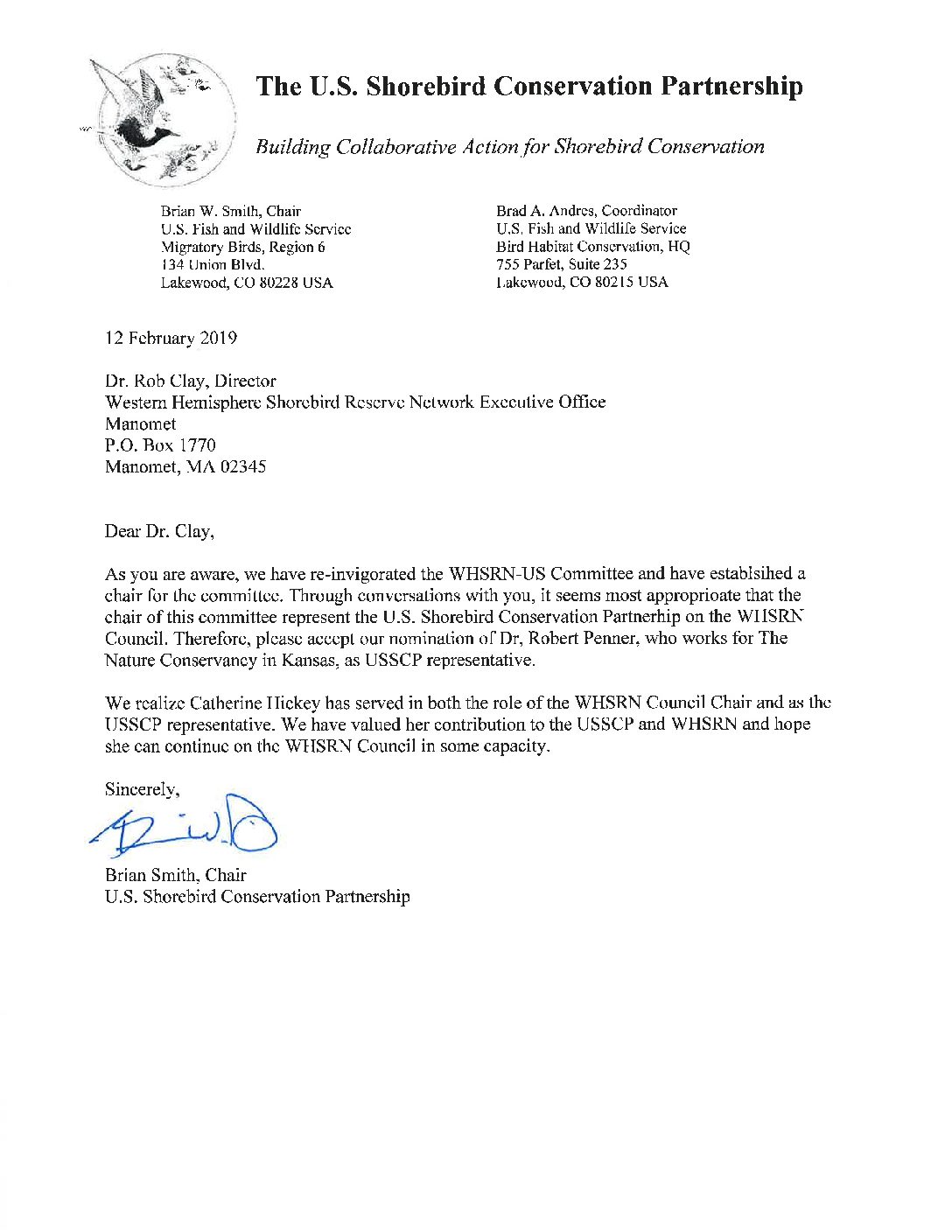 The U.S. Shorebird Conservation Partnership

Building Collaborative Action for Shorebird Conservation

Brian W. Smith, Chair
U.S. Fish and Wildlife Service
Migratory Birds, Region 6
134 Union Blvd.
Lakewood, CO 80228 USA

Brad A. Andres, Coordinator
U.S. Fish and Wildlife Service
Bird Habitat Conservation, HQ
755 Parfet, Suite 235
Lakewood, CO 80215 USA

12 February 2019

Dr. Rob Clay, Director
Western Hemisphere Shorebird Reserve Network Executive Office
Manomet
P.O. Box 1770
Manomet, MA 02345

Dear Dr. Clay,

As you are aware, we have re-invigorated the WHSRN-US Committee and have establsihed a chair for the committee. Through conversations with you, it seems most approprioate that the chair of this committee represent the U.S. Shorebird Conservation Partnerhip on the WHSRN Council. Therefore, please accept our nomination of Dr, Robert Penner, who works for The Nature Conservancy in Kansas, as USSCP representative.

We realize Catherine Hickey has served in both the role of the WHSRN Council Chair and as the USSCP representative. We have valued her contribution to the USSCP and WHSRN and hope she can continue on the WHSRN Council in some capacity.

Sincerely,

Brian Smith, Chair
U.S. Shorebird Conservation Partnership